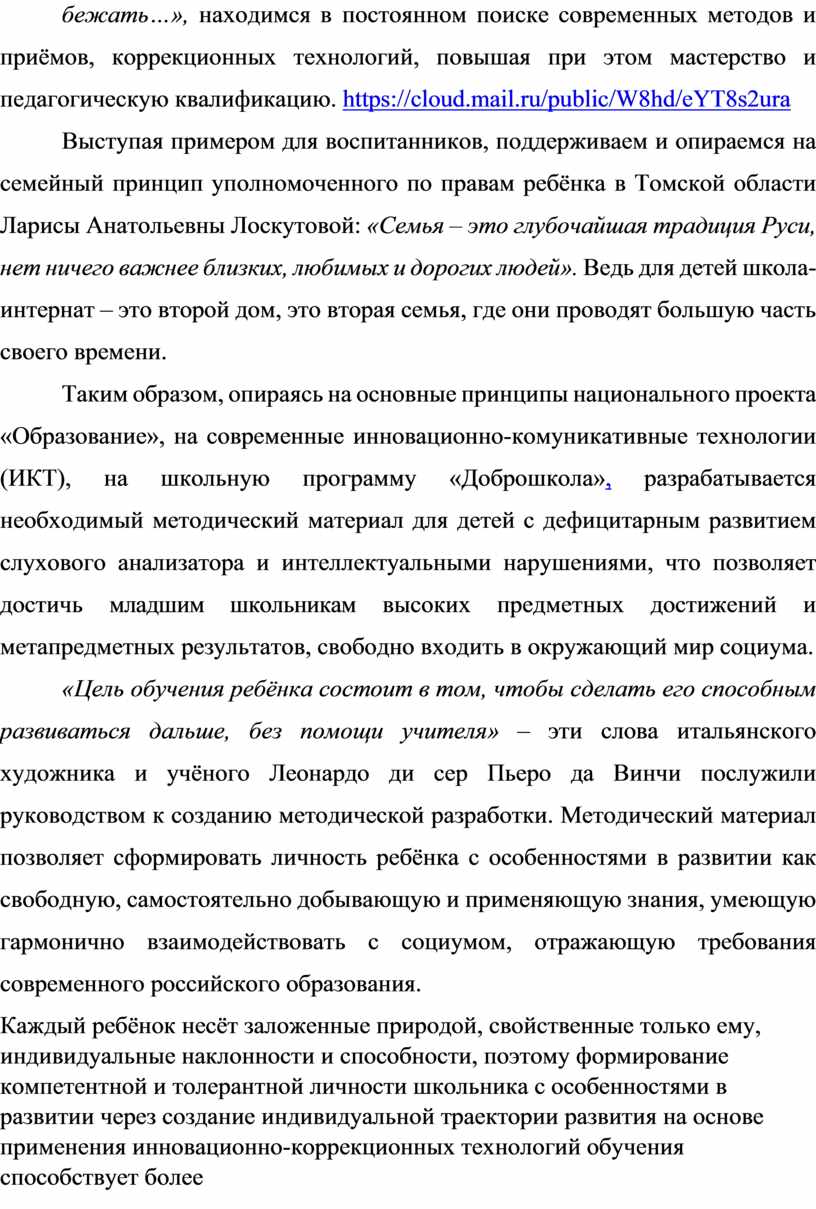 бежать…», находимся в постоянном поиске современных методов и приёмов, коррекционных технологий, повышая при этом мастерство и педагогическую квалификацию. https://cloud.mail.ru/public/W8hd/eYT8s2ura

Выступая примером для воспитанников, поддерживаем и опираемся на семейный принцип уполномоченного по правам ребёнка в Томской области Ларисы Анатольевны Лоскутовой: «Семья – это глубочайшая традиция Руси, нет ничего важнее близких, любимых и дорогих людей». Ведь для детей школа-интернат – это второй дом, это вторая семья, где они проводят большую часть своего времени.

Таким образом, опираясь на основные принципы национального проекта «Образование», на современные инновационно-комуникативные технологии (ИКТ), на школьную программу «Доброшкола», разрабатывается необходимый методический материал для детей с дефицитарным развитием слухового анализатора и интеллектуальными нарушениями, что позволяет достичь младшим школьникам высоких предметных достижений и метапредметных результатов, свободно входить в окружающий мир социума.

«Цель обучения ребёнка состоит в том, чтобы сделать его способным развиваться дальше, без помощи учителя» – эти слова итальянского художника и учёного Леонардо ди сер Пьеро да Винчи послужили руководством к созданию методической разработки. Методический материал позволяет сформировать личность ребёнка с особенностями в развитии как свободную, самостоятельно добывающую и применяющую знания, умеющую гармонично взаимодействовать с социумом, отражающую требования современного российского образования.

Каждый ребёнок несёт заложенные природой, свойственные только ему, индивидуальные наклонности и способности, поэтому формирование компетентной и толерантной личности школьника с особенностями в развитии через создание индивидуальной траектории развития на основе применения инновационно-коррекционных технологий обучения способствует более